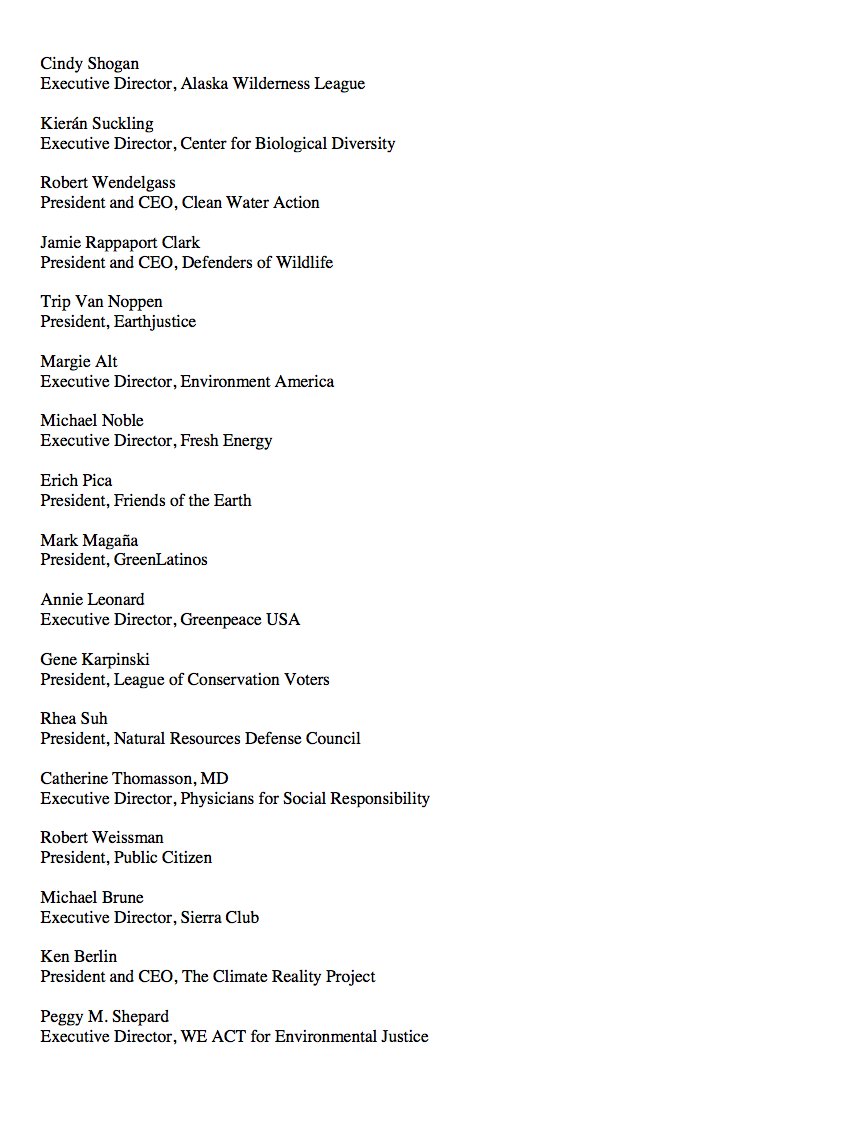 Cindy Shogan
Executive Director, Alaska Wilderness League

Kierán Suckling
Executive Director, Center for Biological Diversity

Robert Wendelgass
President and CEO, Clean Water Action

Jamie Rappaport Clark
President and CEO, Defenders of Wildlife

Trip Van Noppen
President, Earthjustice

Margie Alt
Executive Director, Environment America

Michael Noble
Executive Director, Fresh Energy

Erich Pica
President, Friends of the Earth

Mark Magaña
President, GreenLatinos

Annie Leonard
Executive Director, Greenpeace USA

Gene Karpinski
President, League of Conservation Voters

Rhea Suh
President, Natural Resources Defense Council

Catherine Thomasson, MD
Executive Director, Physicians for Social Responsibility

Robert Weissman
President, Public Citizen

Michael Brune
Executive Director, Sierra Club

Ken Berlin
President and CEO, The Climate Reality Project

Peggy M. Shepard
Executive Director, WE ACT for Environmental Justice